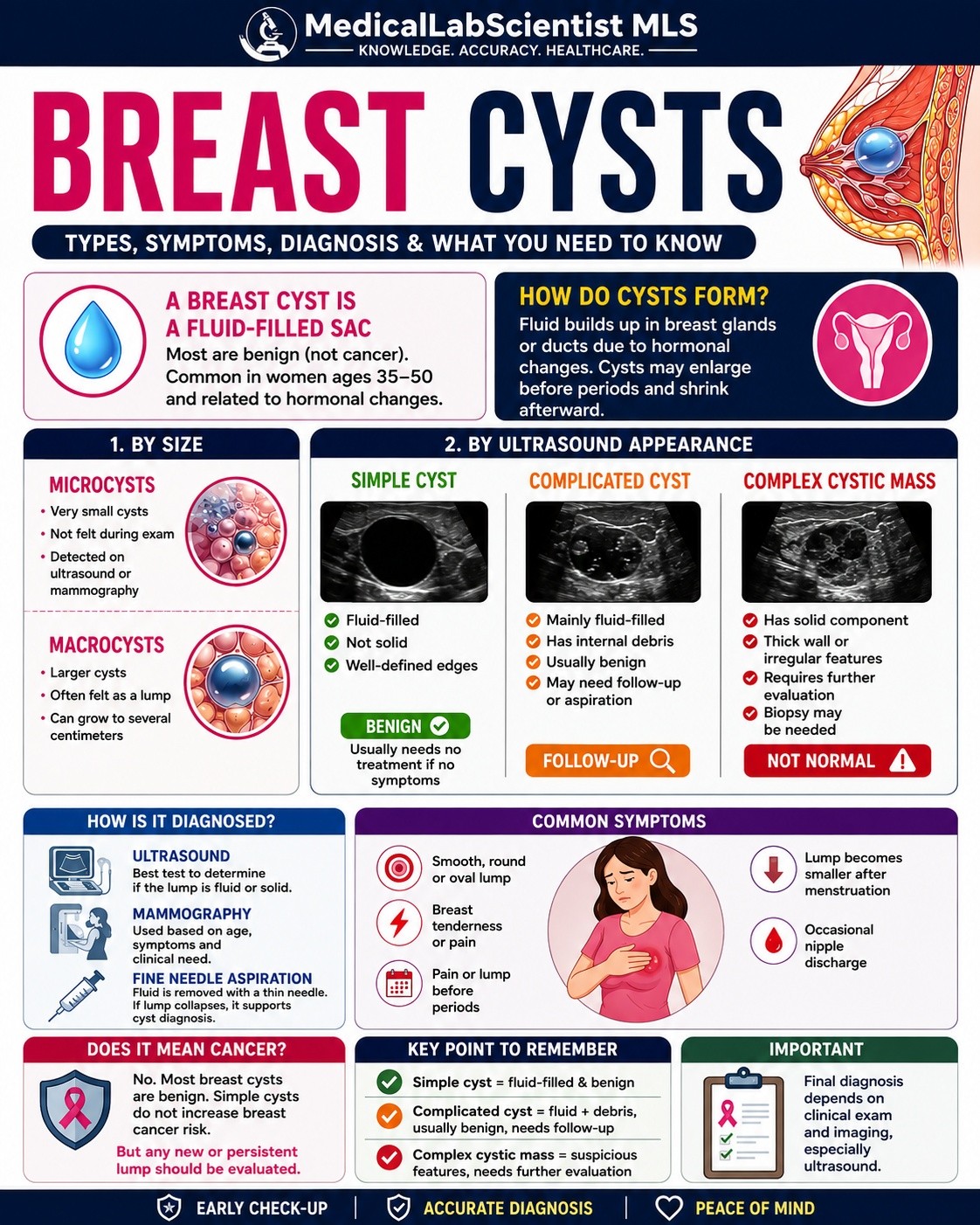 MedicalLabScientist MLS
KNOWLEDGE. ACCURACY. HEALTHCARE.

BREAST CYSTS

TYPES, SYMPTOMS, DIAGNOSIS & WHAT YOU NEED TO KNOW

A BREAST CYST IS A FLUID-FILLED SAC
Most are benign (not cancer). Common in women ages 35–50 and related to hormonal changes.

HOW DO CYSTS FORM?
Fluid builds up in breast glands or ducts due to hormonal changes. Cysts may enlarge before periods and shrink afterward.

1. BY SIZE

MICROCYSTS
• Very small cysts
• Not felt during exam
• Detected on ultrasound or mammography

MACROCYSTS
• Larger cysts
• Often felt as a lump
• Can grow to several centimeters

2. BY ULTRASOUND APPEARANCE

SIMPLE CYST
Fluid-filled
Not solid
Well-defined edges
BENIGN
Usually needs no treatment if no symptoms

COMPLICATED CYST
Mainly fluid-filled
Has internal debris
Usually benign
May need follow-up or aspiration
FOLLOW-UP

COMPLEX CYSTIC MASS
Has solid component
Thick wall or irregular features
Requires further evaluation
Biopsy may be needed
NOT NORMAL

HOW IS IT DIAGNOSED?

ULTRASOUND
Best test to determine if the lump is fluid or solid.

MAMMOGRAPHY
Used based on age, symptoms and clinical need.

FINE NEEDLE ASPIRATION
Fluid is removed with a thin needle. If lump collapses, it supports cyst diagnosis.

COMMON SYMPTOMS
Smooth, round or oval lump
Breast tenderness or pain
Pain or lump before periods
Lump becomes smaller after menstruation
Occasional nipple discharge

DOES IT MEAN CANCER?
No. Most breast cysts are benign. Simple cysts do not increase breast cancer risk.
But any new or persistent lump should be evaluated.

KEY POINT TO REMEMBER
Simple cyst = fluid-filled & benign
Complicated cyst = fluid + debris, usually benign, needs follow-up
Complex cystic mass = suspicious features, needs further evaluation

IMPORTANT
Final diagnosis depends on clinical exam and imaging, especially ultrasound.

EARLY CHECK-UP | ACCURATE DIAGNOSIS | PEACE OF MIND